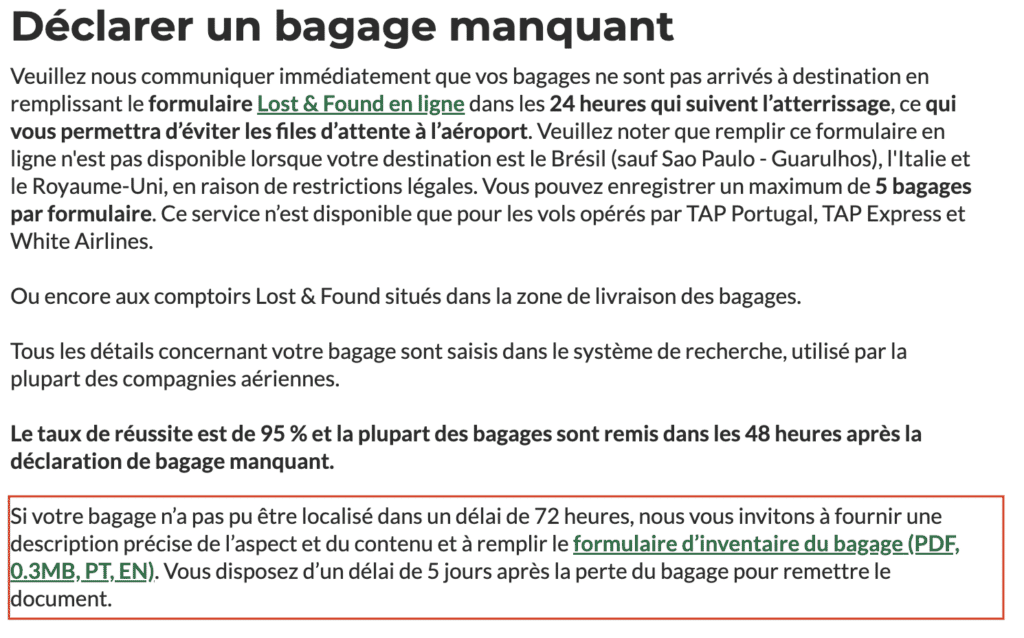 Déclarer un bagage manquant

Veuillez nous communiquer immédiatement que vos bagages ne sont pas arrivés à destination en remplissant le formulaire Lost & Found en ligne dans les 24 heures qui suivent l'atterrissage, ce qui vous permettra d'éviter les files d'attente à l'aéroport. Veuillez noter que remplir ce formulaire en ligne n'est pas disponible lorsque votre destination est le Brésil (sauf Sao Paulo - Guarulhos), l'Italie et le Royaume-Uni, en raison de restrictions légales. Vous pouvez enregistrer un maximum de 5 bagages par formulaire. Ce service n'est disponible que pour les vols opérés par TAP Portugal, TAP Express et White Airlines.

Ou encore aux comptoirs Lost & Found situés dans la zone de livraison des bagages.

Tous les détails concernant votre bagage sont saisis dans le système de recherche, utilisé par la plupart des compagnies aériennes.

Le taux de réussite est de 95 % et la plupart des bagages sont remis dans les 48 heures après la déclaration de bagage manquant.

Si votre bagage n'a pas pu être localisé dans un délai de 72 heures, nous vous invitons à fournir une description précise de l'aspect et du contenu et à remplir le formulaire d'inventaire du bagage (PDF, 0.3MB, PT, EN). Vous disposez d'un délai de 5 jours après la perte du bagage pour remettre le document.